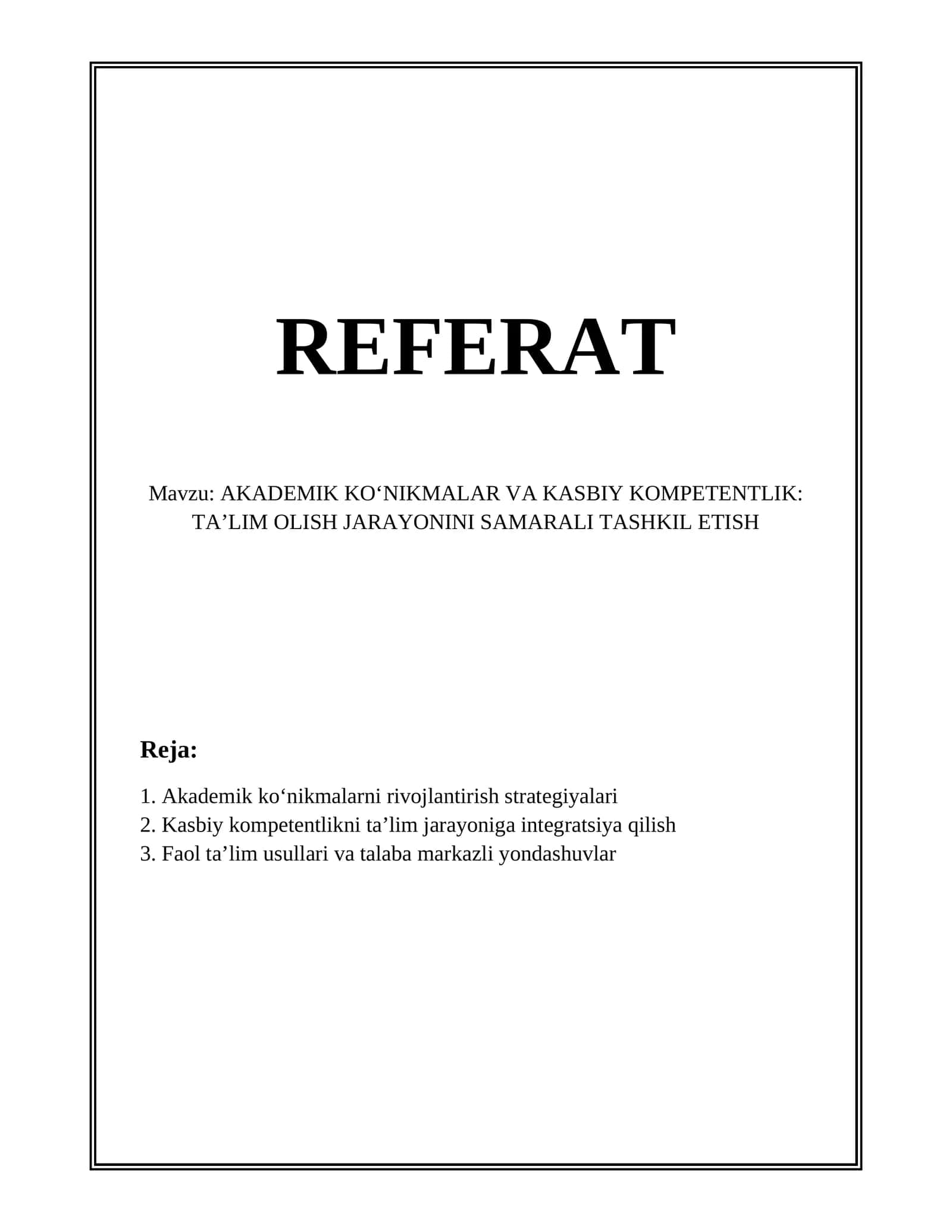 REFERAT

Mavzu: AKADEMIK KO‘NIKMALAR VA KASBIY KOMPETENTLIK: TA’LIM OLISH JARAYONINI SAMARALI TASHKIL ETISH

Reja:

1. Akademik ko‘nikmalarni rivojlantirish strategiyalari
2. Kasbiy kompetentlikni ta’lim jarayoniga integratsiya qilish
3. Faol ta’lim usullari va talaba markazli yondashuvlar